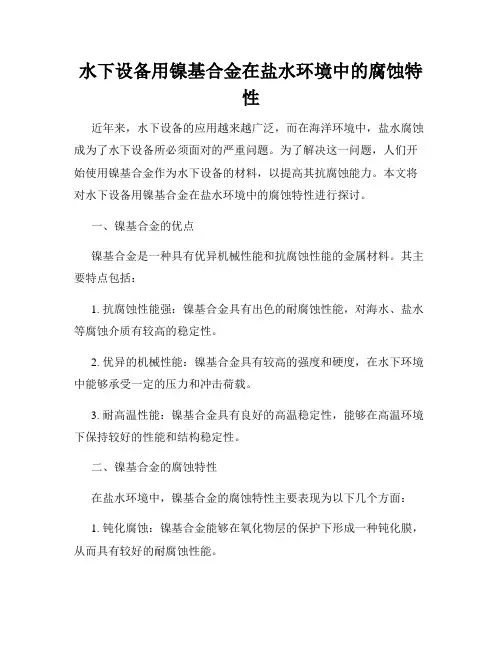 水下设备用镍基合金在盐水环境中的腐蚀特性

近年来，水下设备的应用越来越广泛，而在海洋环境中，盐水腐蚀成为了水下设备所必须面对的严重问题。为了解决这一问题，人们开始使用镍基合金作为水下设备的材料，以提高其抗腐蚀能力。本文将对水下设备用镍基合金在盐水环境中的腐蚀特性进行探讨。

一、镍基合金的优点

镍基合金是一种具有优异机械性能和抗腐蚀性能的金属材料。其主要特点包括：

1. 抗腐蚀性能强：镍基合金具有出色的耐腐蚀性能，对海水、盐水等腐蚀介质有较高的稳定性。

2. 优异的机械性能：镍基合金具有较高的强度和硬度，在水下环境中能够承受一定的压力和冲击荷载。

3. 耐高温性能：镍基合金具有良好的高温稳定性，能够在高温环境下保持较好的性能和结构稳定性。

二、镍基合金的腐蚀特性

在盐水环境中，镍基合金的腐蚀特性主要表现为以下几个方面：

1. 钝化腐蚀：镍基合金能够在氧化物层的保护下形成一种钝化膜，从而具有较好的耐腐蚀性能。